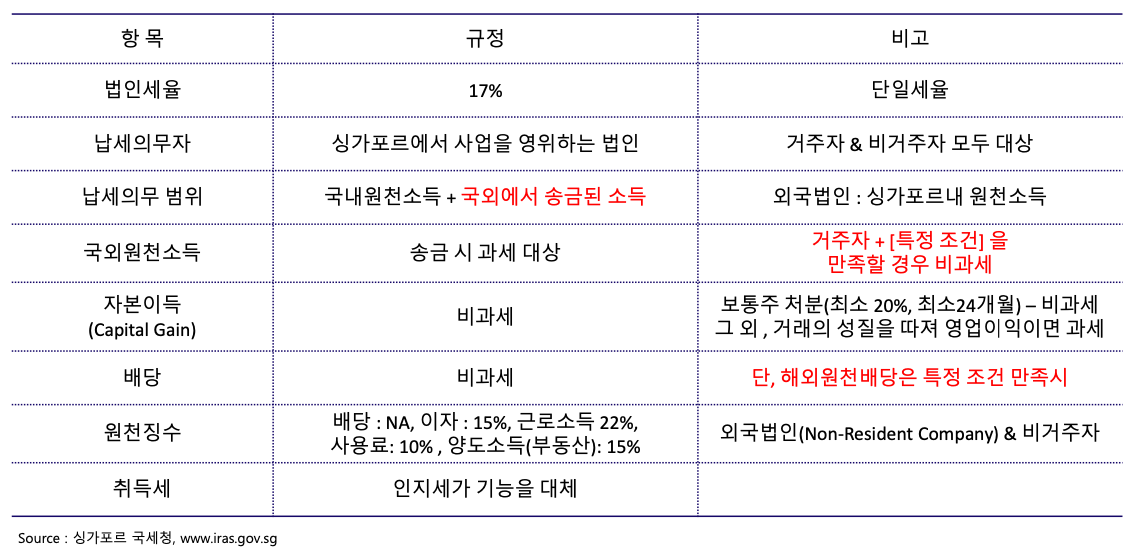 | 항 목 | 규정 | 비고 |
|---|---|---|
| 법인세율 | 17% | 단일세율 |
| 납세의무자 | 싱가포르에서 사업을 영위하는 법인 | 거주자 & 비거주자 모두 대상 |
| 납세의무 범위 | 국내원천소득 + 국외에서 송금된 소득 | 외국법인 : 싱가포르내 원천소득 |
| 국외원천소득 | 송금 시 과세 대상 | 거주자 + [특정 조건] 을 만족할 경우 비과세 |
| 자본이득 (Capital Gain) | 비과세 | 보통주 처분(최소 20%, 최소24개월) – 비과세 그 외 , 거래의 성질을 따져 영업이익이면 과세 |
| 배당 | 비과세 | 단, 해외원천배당은 특정 조건 만족시 |
| 원천징수 | 배당 : NA, 이자 : 15%, 근로소득 22%, 사용료: 10% , 양도소득(부동산): 15% | 외국법인(Non-Resident Company) & 비거주자 |
| 취득세 | 인지세가 기능을 대체 | |

Source : 싱가포르 국세청, www.iras.gov.sg